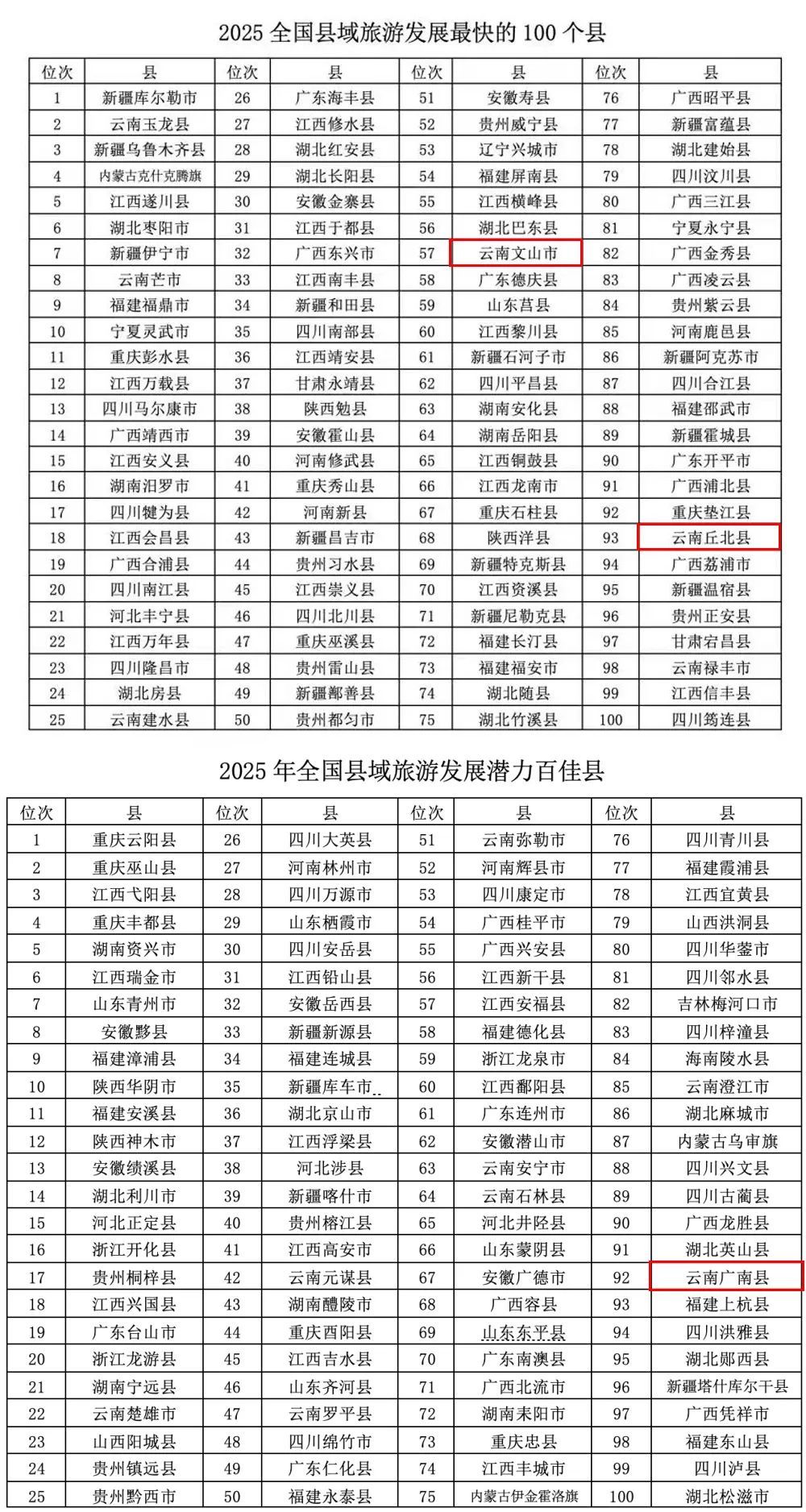 2025 全国县域旅游发展最快的 100 个县

| 位次 | 县 | 位次 | 县 | 位次 | 县 | 位次 | 县 |
|---|---|---|---|---|---|---|---|
| 1 | 新疆库尔勒市 | 26 | 广东海丰县 | 51 | 安徽寿县 | 76 | 广西昭平县 |
| 2 | 云南玉龙县 | 27 | 江西修水县 | 52 | 贵州威宁县 | 77 | 新疆富蕴县 |
| 3 | 新疆乌鲁木齐县 | 28 | 湖北红安县 | 53 | 辽宁兴城市 | 78 | 湖北建始县 |
| 4 | 内蒙古克什克腾旗 | 29 | 湖北长阳县 | 54 | 福建屏南县 | 79 | 四川汶川县 |
| 5 | 江西遂川县 | 30 | 安徽金寨县 | 55 | 江西横峰县 | 80 | 广西三江县 |
| 6 | 湖北枣阳市 | 31 | 江西于都县 | 56 | 湖北巴东县 | 81 | 宁夏永宁县 |
| 7 | 新疆伊宁市 | 32 | 广西东兴市 | 57 | 云南文山市 | 82 | 广西金秀县 |
| 8 | 云南芒市 | 33 | 江西南丰县 | 58 | 广东德庆县 | 83 | 广西凌云县 |
| 9 | 福建福鼎市 | 34 | 新疆和田县 | 59 | 山东莒县 | 84 | 贵州紫云县 |
| 10 | 宁夏灵武市 | 35 | 四川南部县 | 60 | 江西黎川县 | 85 | 河南鹿邑县 |
| 11 | 重庆彭水县 | 36 | 江西靖安县 | 61 | 新疆石河子市 | 86 | 新疆阿克苏市 |
| 12 | 江西万载县 | 37 | 甘肃永靖县 | 62 | 四川平昌县 | 87 | 四川合江县 |
| 13 | 四川马尔康市 | 38 | 陕西勉县 | 63 | 湖南安化县 | 88 | 福建邵武市 |
| 14 | 广西靖西市 | 39 | 安徽霍山县 | 64 | 湖南岳阳县 | 89 | 新疆霍城县 |
| 15 | 江西安义县 | 40 | 河南修武县 | 65 | 江西铜鼓县 | 90 | 广东开平市 |
| 16 | 湖南汨罗市 | 41 | 重庆秀山县 | 66 | 江西龙南市 | 91 | 广西浦北县 |
| 17 | 四川犍为县 | 42 | 河南新县 | 67 | 重庆石柱县 | 92 | 重庆垫江县 |
| 18 | 江西会昌县 | 43 | 新疆昌吉市 | 68 | 陕西洋县 | 93 | 云南丘北县 |
| 19 | 广西合浦县 | 44 | 贵州习水县 | 69 | 新疆特克斯县 | 94 | 广西荔浦市 |
| 20 | 四川南江县 | 45 | 江西崇义县 | 70 | 江西资溪县 | 95 | 新疆温宿县 |
| 21 | 河北丰宁县 | 46 | 四川北川县 | 71 | 新疆尼勒克县 | 96 | 贵州正安县 |
| 22 | 江西万年县 | 47 | 重庆巫溪县 | 72 | 福建长汀县 | 97 | 甘肃宕昌县 |
| 23 | 四川隆昌市 | 48 | 贵州雷山县 | 73 | 福建福安市 | 98 | 云南禄丰市 |
| 24 | 湖北房县 | 49 | 新疆鄯善县 | 74 | 湖北随县 | 99 | 江西信丰县 |
| 25 | 云南建水县 | 50 | 贵州都匀市 | 75 | 湖北竹溪县 | 100 | 四川筠连县 |

2025 年全国县域旅游发展潜力百佳县

| 位次 | 县 | 位次 | 县 | 位次 | 县 | 位次 | 县 |
|---|---|---|---|---|---|---|---|
| 1 | 重庆云阳县 | 26 | 四川大英县 | 51 | 云南弥勒市 | 76 | 四川青川县 |
| 2 | 重庆巫山县 | 27 | 河南林州市 | 52 | 河南辉县市 | 77 | 福建霞浦县 |
| 3 | 江西弋阳县 | 28 | 四川万源市 | 53 | 四川康定市 | 78 | 江西宜黄县 |
| 4 | 重庆丰都县 | 29 | 山东栖霞市 | 54 | 广西桂平市 | 79 | 山西洪洞县 |
| 5 | 湖南资兴市 | 30 | 四川安岳县 | 55 | 广西兴安县 | 80 | 四川华蓥市 |
| 6 | 江西瑞金市 | 31 | 江西铅山县 | 56 | 江西新干县 | 81 | 四川邻水县 |
| 7 | 山东青州市 | 32 | 安徽岳西县 | 57 | 江西安福县 | 82 | 吉林梅河口市 |
| 8 | 安徽黟县 | 33 | 新疆新源县 | 58 | 福建德化县 | 83 | 四川梓潼县 |
| 9 | 福建漳浦县 | 34 | 福建连城县 | 59 | 浙江龙泉市 | 84 | 海南陵水县 |
| 10 | 陕西华阴市 | 35 | 新疆库车市 | 60 | 江西鄱阳县 | 85 | 云南澄江市 |
| 11 | 福建安溪县 | 36 | 湖北京山市 | 61 | 广东连州市 | 86 | 湖北麻城市 |
| 12 | 陕西神木市 | 37 | 江西浮梁县 | 62 | 安徽潜山市 | 87 | 内蒙古乌审旗 |
| 13 | 安徽绩溪县 | 38 | 河北涉县 | 63 | 云南安宁市 | 88 | 四川兴文县 |
| 14 | 湖北利川市 | 39 | 新疆喀什市 | 64 | 云南石林县 | 89 | 四川古蔺县 |
| 15 | 河北正定县 | 40 | 贵州榕江县 | 65 | 河北井陉县 | 90 | 广西龙胜县 |
| 16 | 浙江开化县 | 41 | 江西高安市 | 66 | 山东蒙阴县 | 91 | 湖北英山县 |
| 17 | 贵州桐梓县 | 42 | 云南元谋县 | 67 | 安徽广德市 | 92 | 云南广南县 |
| 18 | 江西兴国县 | 43 | 湖南醴陵市 | 68 | 广西容县 | 93 | 福建上杭县 |
| 19 | 广东台山市 | 44 | 重庆酉阳县 | 69 | 山东东平县 | 94 | 四川洪雅县 |
| 20 | 浙江龙游县 | 45 | 江西吉水县 | 70 | 广东南澳县 | 95 | 湖北郧西县 |
| 21 | 湖南宁远县 | 46 | 山东齐河县 | 71 | 广西北流市 | 96 | 新疆塔什库尔干县 |
| 22 | 云南楚雄市 | 47 | 云南罗平县 | 72 | 湖南耒阳市 | 97 | 广西凭祥市 |
| 23 | 山西阳城县 | 48 | 四川绵竹市 | 73 | 重庆忠县 | 98 | 福建东山县 |
| 24 | 贵州镇远县 | 49 | 广东仁化县 | 74 | 江西丰城市 | 99 | 四川泸县 |
| 25 | 贵州黔西市 | 50 | 福建永泰县 | 75 | 内蒙古伊金霍洛旗 | 100 | 湖北松滋市 |